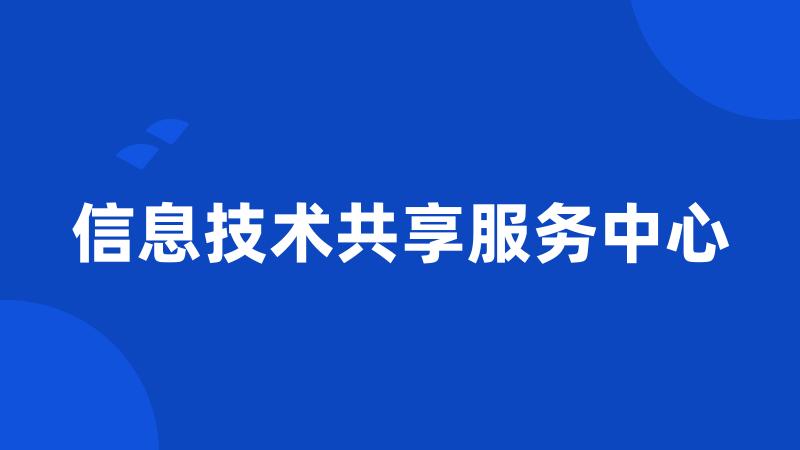 信息技术共享服务中心